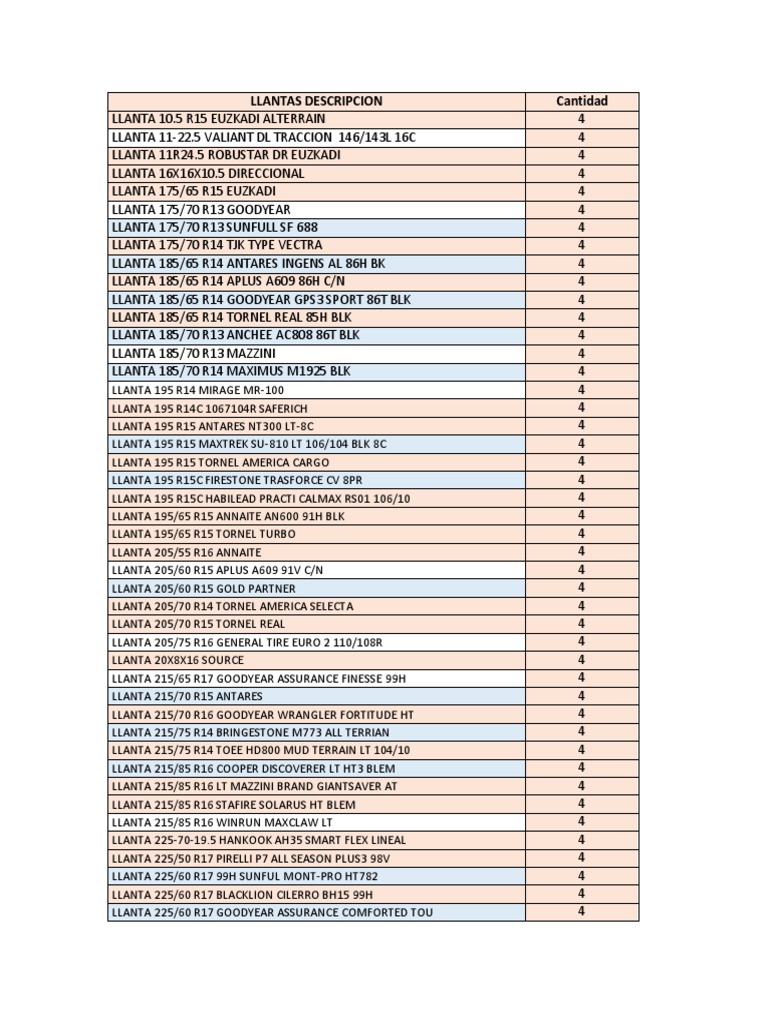 | LLANTAS DESCRIPCION | Cantidad |
|---|---|
| LLANTA 10.5 R15 EUZKADI ALTERRAIN | 4 |
| LLANTA 11-22.5 VALIANT DL TRACCION 146/143L 16C | 4 |
| LLANTA 11R24.5 ROBUSTAR DR EUZKADI | 4 |
| LLANTA 16X16X10.5 DIRECCIONAL | 4 |
| LLANTA 175/65 R15 EUZKADI | 4 |
| LLANTA 175/70 R13 GOODYEAR | 4 |
| LLANTA 175/70 R13 SUNFULL SF 688 | 4 |
| LLANTA 175/70 R14 TJK TYPE VECTRA | 4 |
| LLANTA 185/65 R14 ANTARES INGENS AL 86H BK | 4 |
| LLANTA 185/65 R14 APLUS A609 86H C/N | 4 |
| LLANTA 185/65 R14 GOODYEAR GPS3 SPORT 86T BLK | 4 |
| LLANTA 185/65 R14 TORNEL REAL 85H BLK | 4 |
| LLANTA 185/70 R13 ANCHEE AC808 86T BLK | 4 |
| LLANTA 185/70 R13 MAZZINI | 4 |
| LLANTA 185/70 R14 MAXIMUS M1925 BLK | 4 |
| LLANTA 195 R14 MIRAGE MR-100 | 4 |
| LLANTA 195 R14C 1067104R SAFERICH | 4 |
| LLANTA 195 R15 ANTARES NT300 LT-8C | 4 |
| LLANTA 195 R15 MAXTREK SU-810 LT 106/104 BLK 8C | 4 |
| LLANTA 195 R15 TORNEL AMERICA CARGO | 4 |
| LLANTA 195 R15C FIRESTONE TRASFORCE CV 8PR | 4 |
| LLANTA 195 R15C HABILEAD PRACTI CALMAX RS01 106/10 | 4 |
| LLANTA 195/65 R15 ANNAITE AN600 91H BLK | 4 |
| LLANTA 195/65 R15 TORNEL TURBO | 4 |
| LLANTA 205/55 R16 ANNAITE | 4 |
| LLANTA 205/60 R15 APLUS A609 91V C/N | 4 |
| LLANTA 205/60 R15 GOLD PARTNER | 4 |
| LLANTA 205/70 R14 TORNEL AMERICA SELECTA | 4 |
| LLANTA 205/70 R15 TORNEL REAL | 4 |
| LLANTA 205/75 R16 GENERAL TIRE EURO 2 110/108R | 4 |
| LLANTA 20X8X16 SOURCE | 4 |
| LLANTA 215/65 R17 GOODYEAR ASSURANCE FINESSE 99H | 4 |
| LLANTA 215/70 R15 ANTARES | 4 |
| LLANTA 215/70 R16 GOODYEAR WRANGLER FORTITUDE HT | 4 |
| LLANTA 215/75 R14 BRINGESTONE M773 ALL TERRIAN | 4 |
| LLANTA 215/75 R14 TOEE HD800 MUD TERRAIN LT 104/10 | 4 |
| LLANTA 215/85 R16 COOPER DISCOVERER LT HT3 BLEM | 4 |
| LLANTA 215/85 R16 LT MAZZINI BRAND GIANTSAVER AT | 4 |
| LLANTA 215/85 R16 STAFIRE SOLARUS HT BLEM | 4 |
| LLANTA 215/85 R16 WINRUN MAXCLAW LT | 4 |
| LLANTA 225-70-19.5 HANKOOK AH35 SMART FLEX LINEAL | 4 |
| LLANTA 225/50 R17 PIRELLI P7 ALL SEASON PLUS3 98V | 4 |
| LLANTA 225/60 R17 99H SUNFUL MONT-PRO HT782 | 4 |
| LLANTA 225/60 R17 BLACKLION CILERRO BH15 99H | 4 |
| LLANTA 225/60 R17 GOODYEAR ASSURANCE COMFORTED TOU | 4 |